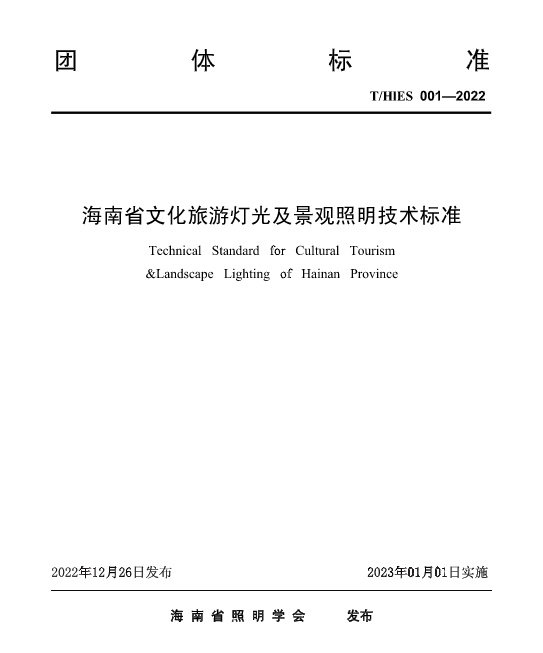 团 体 标 准

T/HIES 001—2022

海南省文化旅游灯光及景观照明技术标准

Technical Standard for Cultural Tourism &Landscape Lighting of Hainan Province

2022年12月26日发布

2023年01月01日实施

海南省照明学会 发布